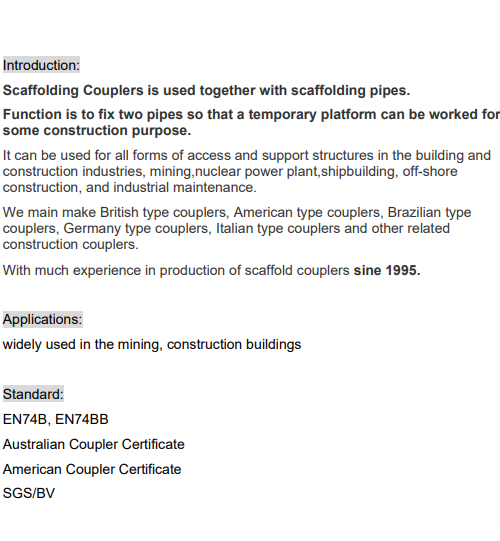 Introduction:

Scaffolding Couplers is used together with scaffolding pipes.

Function is to fix two pipes so that a temporary platform can be worked for some construction purpose.

It can be used for all forms of access and support structures in the building and construction industries, mining,nuclear power plant,shipbuilding, off-shore construction, and industrial maintenance.

We main make British type couplers, American type couplers, Brazilian type couplers, Germany type couplers, Italian type couplers and other related construction couplers.

With much experience in production of scaffold couplers sine 1995.

Applications:

widely used in the mining, construction buildings

Standard:

EN74B, EN74BB

Australian Coupler Certificate

American Coupler Certificate

SGS/BV